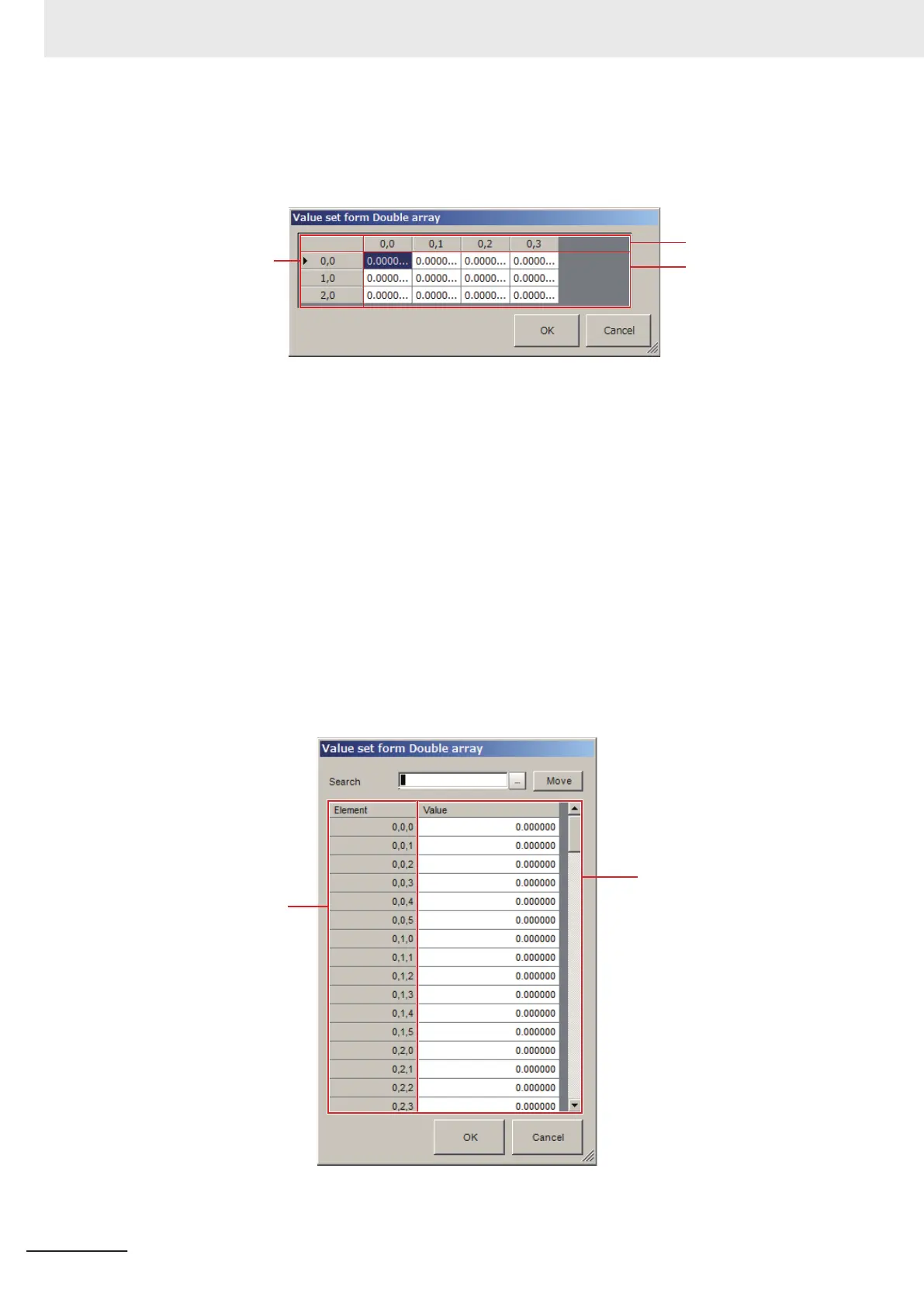 Value set form Double array

|  | 0,0 | 0,1 | 0,2 | 0,3 |
|---|---|---|---|---|
| 0,0 | 0.0000... | 0.0000... | 0.0000... | 0.0000... |
| 1,0 | 0.0000... | 0.0000... | 0.0000... | 0.0000... |
| 2,0 | 0.0000... | 0.0000... | 0.0000... | 0.0000... |

OK
Cancel

Value set form Double array

Search
...
Move

| Element | Value |
|---|---|
| 0,0,0 | 0.000000 |
| 0,0,1 | 0.000000 |
| 0,0,2 | 0.000000 |
| 0,0,3 | 0.000000 |
| 0,0,4 | 0.000000 |
| 0,0,5 | 0.000000 |
| 0,1,0 | 0.000000 |
| 0,1,1 | 0.000000 |
| 0,1,2 | 0.000000 |
| 0,1,3 | 0.000000 |
| 0,1,4 | 0.000000 |
| 0,1,5 | 0.000000 |
| 0,2,0 | 0.000000 |
| 0,2,1 | 0.000000 |
| 0,2,2 | 0.000000 |
| 0,2,3 | 0.000000 |

OK
Cancel